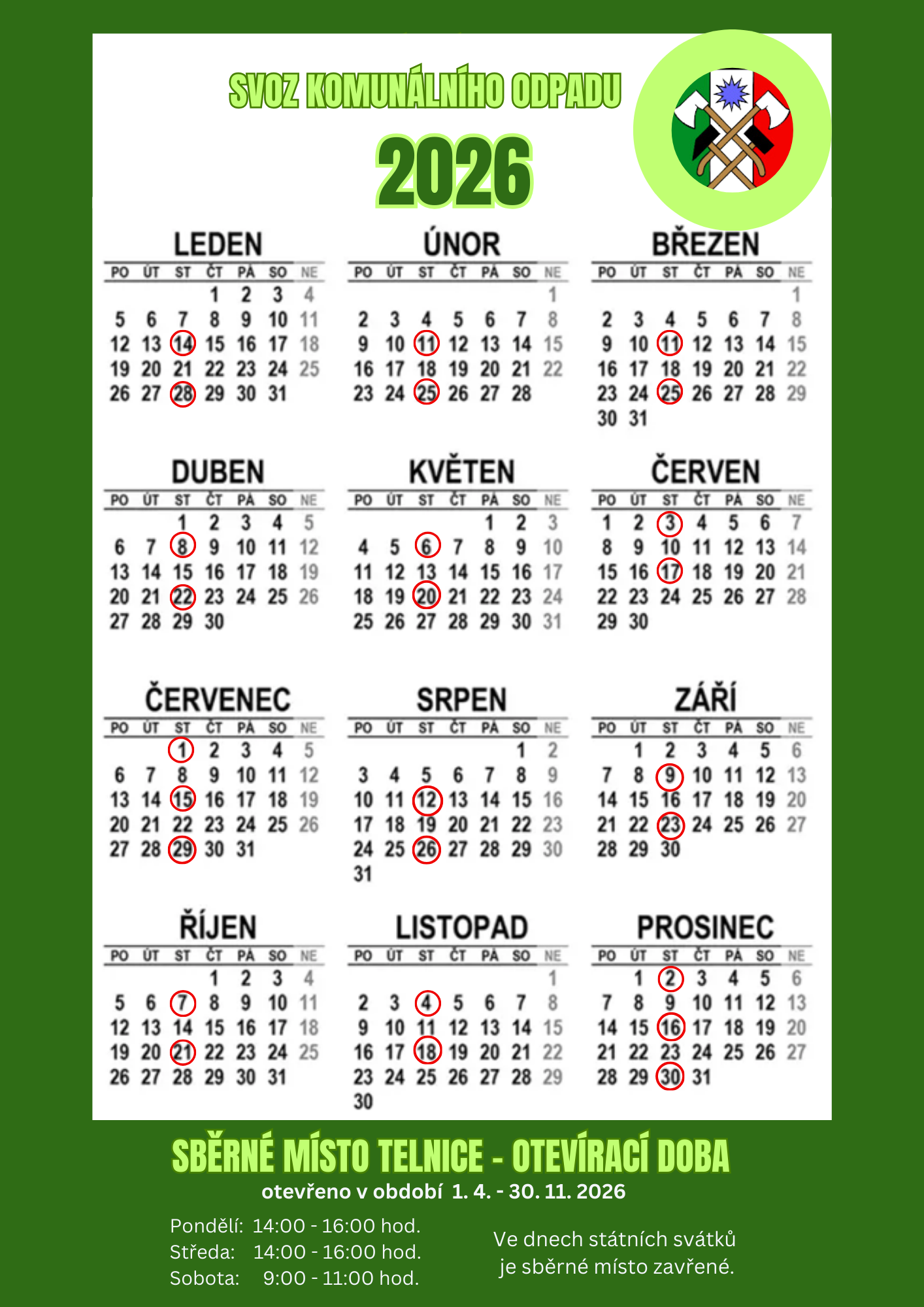 SVOZ KOMUNÁLNÍHO ODPADU

2026

LEDEN

| PO | ÚT | ST | ČT | PÁ | SO | NE |
|---|---|---|---|---|---|---|
| | | | 1 | 2 | 3 | 4 |
| 5 | 6 | 7 | 8 | 9 | 10 | 11 |
| 12 | 13 | 14 | 15 | 16 | 17 | 18 |
| 19 | 20 | 21 | 22 | 23 | 24 | 25 |
| 26 | 27 | 28 | 29 | 30 | 31 | |

ÚNOR

| PO | ÚT | ST | ČT | PÁ | SO | NE |
|---|---|---|---|---|---|---|
| | | | | | | 1 |
| 2 | 3 | 4 | 5 | 6 | 7 | 8 |
| 9 | 10 | 11 | 12 | 13 | 14 | 15 |
| 16 | 17 | 18 | 19 | 20 | 21 | 22 |
| 23 | 24 | 25 | 26 | 27 | 28 | |

BŘEZEN

| PO | ÚT | ST | ČT | PÁ | SO | NE |
|---|---|---|---|---|---|---|
| | | | | | | 1 |
| 2 | 3 | 4 | 5 | 6 | 7 | 8 |
| 9 | 10 | 11 | 12 | 13 | 14 | 15 |
| 16 | 17 | 18 | 19 | 20 | 21 | 22 |
| 23 | 24 | 25 | 26 | 27 | 28 | 29 |
| 30 | 31 | | | | | |

DUBEN

| PO | ÚT | ST | ČT | PÁ | SO | NE |
|---|---|---|---|---|---|---|
| | | 1 | 2 | 3 | 4 | 5 |
| 6 | 7 | 8 | 9 | 10 | 11 | 12 |
| 13 | 14 | 15 | 16 | 17 | 18 | 19 |
| 20 | 21 | 22 | 23 | 24 | 25 | 26 |
| 27 | 28 | 29 | 30 | | | |

KVĚTEN

| PO | ÚT | ST | ČT | PÁ | SO | NE |
|---|---|---|---|---|---|---|
| | | | | 1 | 2 | 3 |
| 4 | 5 | 6 | 7 | 8 | 9 | 10 |
| 11 | 12 | 13 | 14 | 15 | 16 | 17 |
| 18 | 19 | 20 | 21 | 22 | 23 | 24 |
| 25 | 26 | 27 | 28 | 29 | 30 | 31 |

ČERVEN

| PO | ÚT | ST | ČT | PÁ | SO | NE |
|---|---|---|---|---|---|---|
| 1 | 2 | 3 | 4 | 5 | 6 | 7 |
| 8 | 9 | 10 | 11 | 12 | 13 | 14 |
| 15 | 16 | 17 | 18 | 19 | 20 | 21 |
| 22 | 23 | 24 | 25 | 26 | 27 | 28 |
| 29 | 30 | | | | | |

ČERVENEC

| PO | ÚT | ST | ČT | PÁ | SO | NE |
|---|---|---|---|---|---|---|
| | | 1 | 2 | 3 | 4 | 5 |
| 6 | 7 | 8 | 9 | 10 | 11 | 12 |
| 13 | 14 | 15 | 16 | 17 | 18 | 19 |
| 20 | 21 | 22 | 23 | 24 | 25 | 26 |
| 27 | 28 | 29 | 30 | 31 | | |

SRPEN

| PO | ÚT | ST | ČT | PÁ | SO | NE |
|---|---|---|---|---|---|---|
| | | | | | 1 | 2 |
| 3 | 4 | 5 | 6 | 7 | 8 | 9 |
| 10 | 11 | 12 | 13 | 14 | 15 | 16 |
| 17 | 18 | 19 | 20 | 21 | 22 | 23 |
| 24 | 25 | 26 | 27 | 28 | 29 | 30 |
| 31 | | | | | | |

ZÁŘÍ

| PO | ÚT | ST | ČT | PÁ | SO | NE |
|---|---|---|---|---|---|---|
| | 1 | 2 | 3 | 4 | 5 | 6 |
| 7 | 8 | 9 | 10 | 11 | 12 | 13 |
| 14 | 15 | 16 | 17 | 18 | 19 | 20 |
| 21 | 22 | 23 | 24 | 25 | 26 | 27 |
| 28 | 29 | 30 | | | | |

ŘÍJEN

| PO | ÚT | ST | ČT | PÁ | SO | NE |
|---|---|---|---|---|---|---|
| | | | 1 | 2 | 3 | 4 |
| 5 | 6 | 7 | 8 | 9 | 10 | 11 |
| 12 | 13 | 14 | 15 | 16 | 17 | 18 |
| 19 | 20 | 21 | 22 | 23 | 24 | 25 |
| 26 | 27 | 28 | 29 | 30 | 31 | |

LISTOPAD

| PO | ÚT | ST | ČT | PÁ | SO | NE |
|---|---|---|---|---|---|---|
| | | | | | | 1 |
| 2 | 3 | 4 | 5 | 6 | 7 | 8 |
| 9 | 10 | 11 | 12 | 13 | 14 | 15 |
| 16 | 17 | 18 | 19 | 20 | 21 | 22 |
| 23 | 24 | 25 | 26 | 27 | 28 | 29 |
| 30 | | | | | | |

PROSINEC

| PO | ÚT | ST | ČT | PÁ | SO | NE |
|---|---|---|---|---|---|---|
| | 1 | 2 | 3 | 4 | 5 | 6 |
| 7 | 8 | 9 | 10 | 11 | 12 | 13 |
| 14 | 15 | 16 | 17 | 18 | 19 | 20 |
| 21 | 22 | 23 | 24 | 25 | 26 | 27 |
| 28 | 29 | 30 | 31 | | | |

SBĚRNÉ MÍSTO TELNICE - OTEVÍRACÍ DOBA
otevřeno v období 1. 4. - 30. 11. 2026

Pondělí: 14:00 - 16:00 hod.
Středa: 14:00 - 16:00 hod.
Sobota: 9:00 - 11:00 hod.

Ve dnech státních svátků je sběrné místo zavřené.